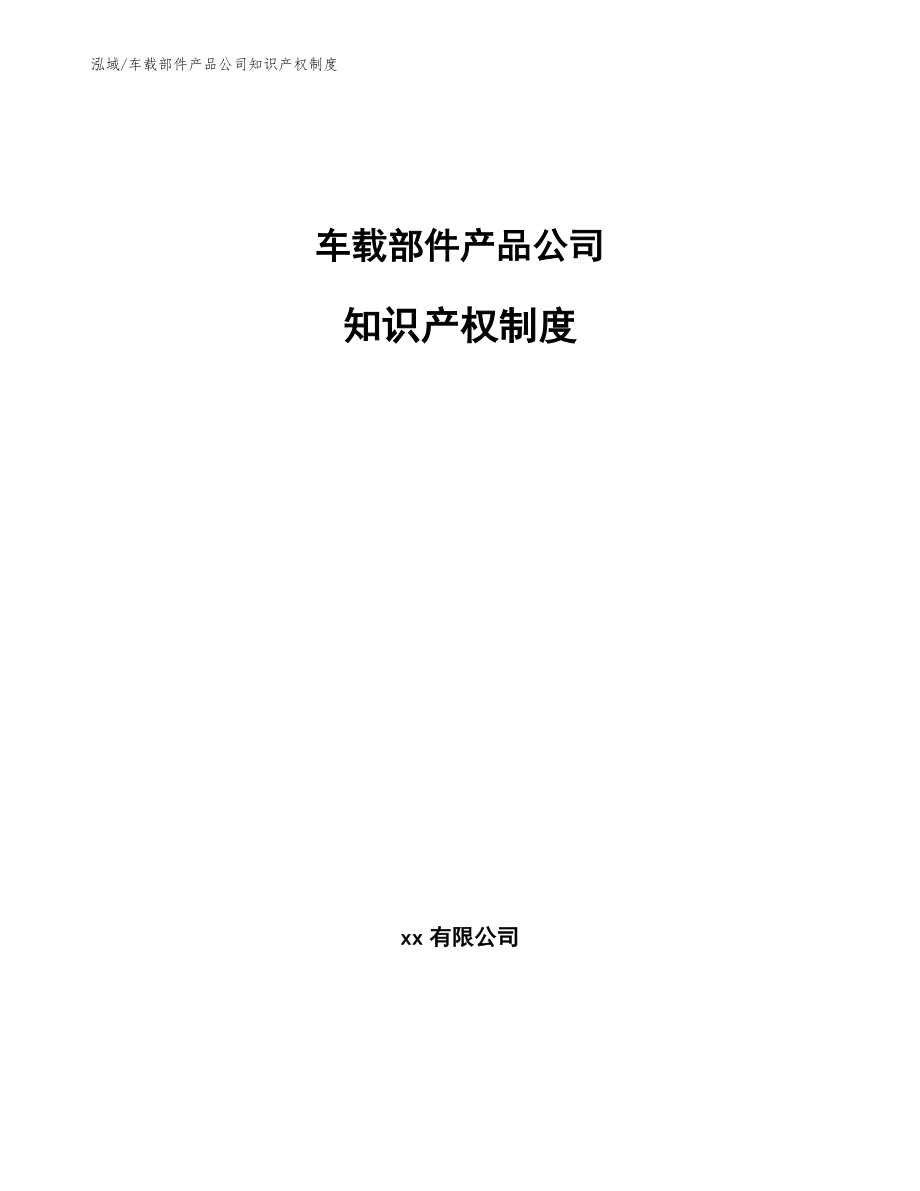 泓域/车载部件产品公司知识产权制度

车载部件产品公司

知识产权制度

xx有限公司